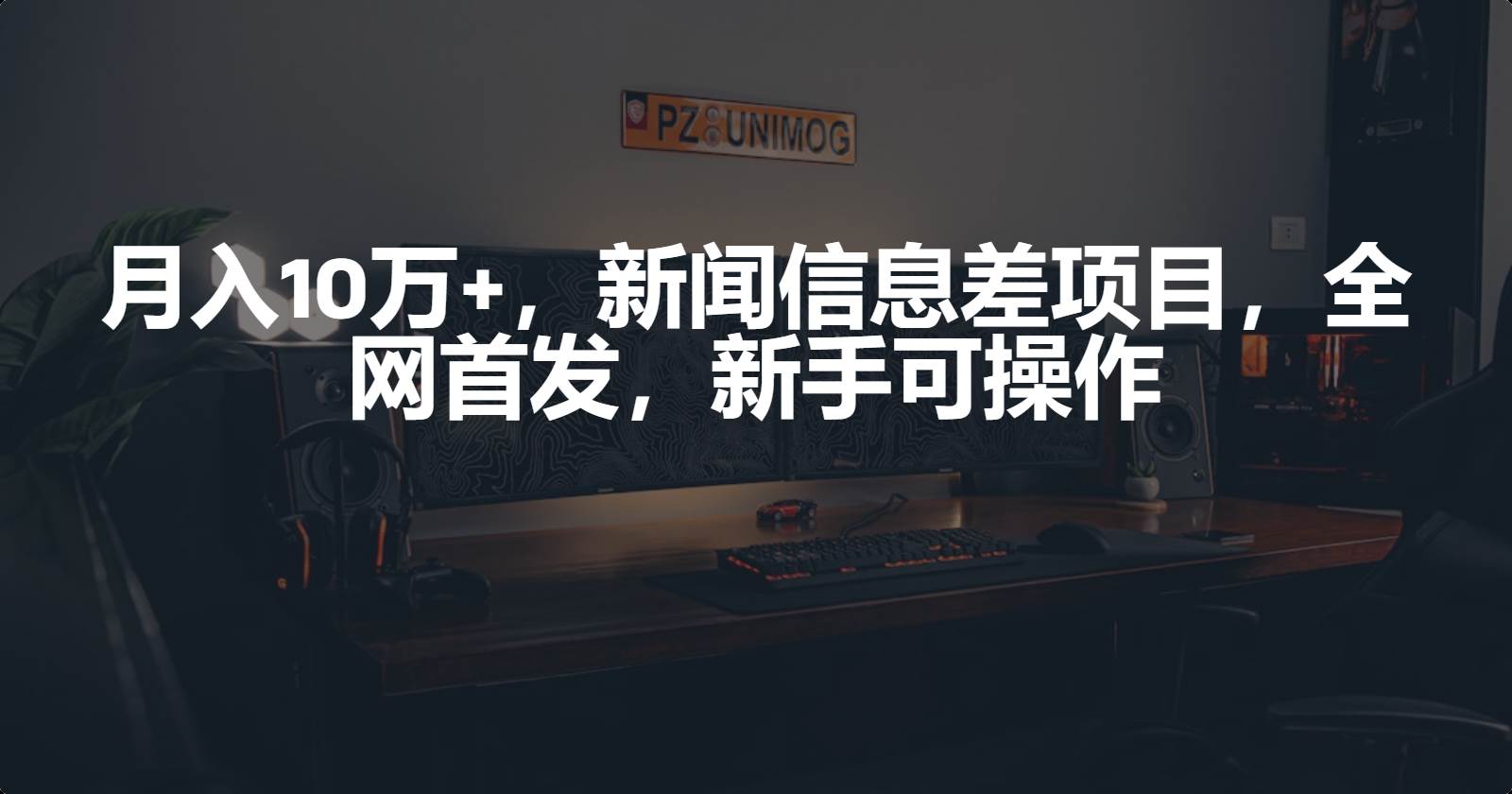 PZ UNIMOG

月入10万+，新闻信息差项目，全网首发，新手可操作